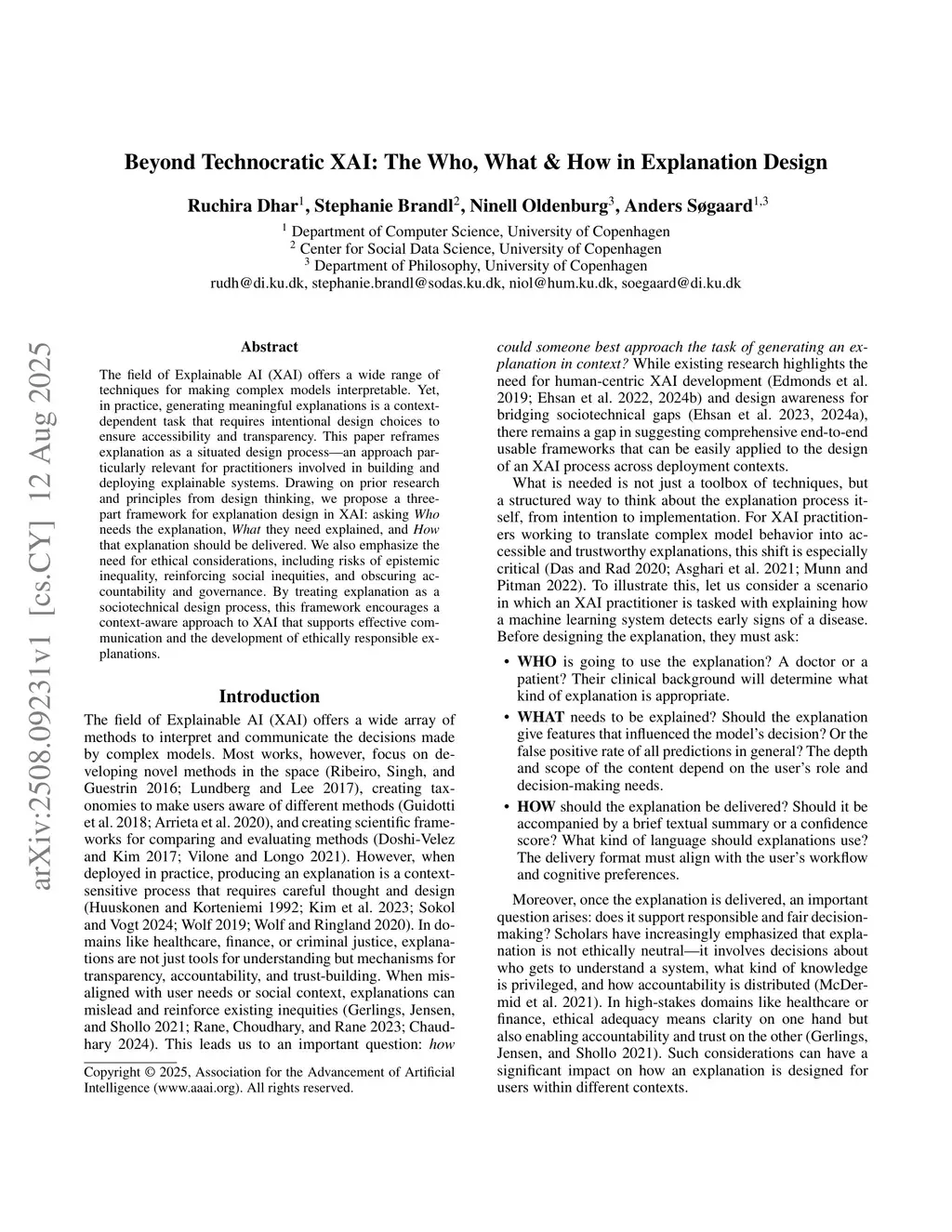 Beyond Technocratic XAI: The Who, What & How in Explanation Design

Ruchira Dhar$^1$, Stephanie Brandl$^2$, Ninell Oldenburg$^3$, Anders Søgaard$^{1,3}$

$^1$ Department of Computer Science, University of Copenhagen
$^2$ Center for Social Data Science, University of Copenhagen
$^3$ Department of Philosophy, University of Copenhagen
rudh@di.ku.dk, stephanie.brandl@sodas.ku.dk, niol@hum.ku.dk, soegaard@di.ku.dk

arXiv:2508.09231v1 [cs.CY] 12 Aug 2025

Abstract

The field of Explainable AI (XAI) offers a wide range of techniques for making complex models interpretable. Yet, in practice, generating meaningful explanations is a context-dependent task that requires intentional design choices to ensure accessibility and transparency. This paper reframes explanation as a situated design process—an approach particularly relevant for practitioners involved in building and deploying explainable systems. Drawing on prior research and principles from design thinking, we propose a three-part framework for explanation design in XAI: asking Who needs the explanation, What they need explained, and How that explanation should be delivered. We also emphasize the need for ethical considerations, including risks of epistemic inequality, reinforcing social inequities, and obscuring accountability and governance. By treating explanation as a sociotechnical design process, this framework encourages a context-aware approach to XAI that supports effective communication and the development of ethically responsible explanations.

Introduction

The field of Explainable AI (XAI) offers a wide array of methods to interpret and communicate the decisions made by complex models. Most works, however, focus on developing novel methods in the space (Ribeiro, Singh, and Guestrin 2016; Lundberg and Lee 2017), creating taxonomies to make users aware of different methods (Guidotti et al. 2018; Arrieta et al. 2020), and creating scientific frameworks for comparing and evaluating methods (Doshi-Velez and Kim 2017; Vilone and Longo 2021). However, when deployed in practice, producing an explanation is a context-sensitive process that requires careful thought and design (Huuskonen and Korteniemi 1992; Kim et al. 2023; Sokol and Vogt 2024; Wolf 2019; Wolf and Ringland 2020). In domains like healthcare, finance, or criminal justice, explanations are not just tools for understanding but mechanisms for transparency, accountability, and trust-building. When misaligned with user needs or social context, explanations can mislead and reinforce existing inequities (Gerlings, Jensen, and Shollo 2021; Rane, Choudhary, and Rane 2023; Chaudhary 2024). This leads us to an important question: how

Copyright © 2025, Association for the Advancement of Artificial Intelligence (www.aaai.org). All rights reserved.

could someone best approach the task of generating an explanation in context? While existing research highlights the need for human-centric XAI development (Edmonds et al. 2019; Ehsan et al. 2022, 2024b) and design awareness for bridging sociotechnical gaps (Ehsan et al. 2023, 2024a), there remains a gap in suggesting comprehensive end-to-end usable frameworks that can be easily applied to the design of an XAI process across deployment contexts.

What is needed is not just a toolbox of techniques, but a structured way to think about the explanation process itself, from intention to implementation. For XAI practitioners working to translate complex model behavior into accessible and trustworthy explanations, this shift is especially critical (Das and Rad 2020; Asghari et al. 2021; Munn and Pitman 2022). To illustrate this, let us consider a scenario in which an XAI practitioner is tasked with explaining how a machine learning system detects early signs of a disease. Before designing the explanation, they must ask:

• WHO is going to use the explanation? A doctor or a patient? Their clinical background will determine what kind of explanation is appropriate.
• WHAT needs to be explained? Should the explanation give features that influenced the model's decision? Or the false positive rate of all predictions in general? The depth and scope of the content depend on the user's role and decision-making needs.
• HOW should the explanation be delivered? Should it be accompanied by a brief textual summary or a confidence score? What kind of language should explanations use? The delivery format must align with the user's workflow and cognitive preferences.

Moreover, once the explanation is delivered, an important question arises: does it support responsible and fair decision-making? Scholars have increasingly emphasized that explanation is not ethically neutral—it involves decisions about who gets to understand a system, what kind of knowledge is privileged, and how accountability is distributed (McDermid et al. 2021). In high-stakes domains like healthcare or finance, ethical adequacy means clarity on one hand but also enabling accountability and trust on the other (Gerlings, Jensen, and Shollo 2021). Such considerations can have a significant impact on how an explanation is designed for users within different contexts.